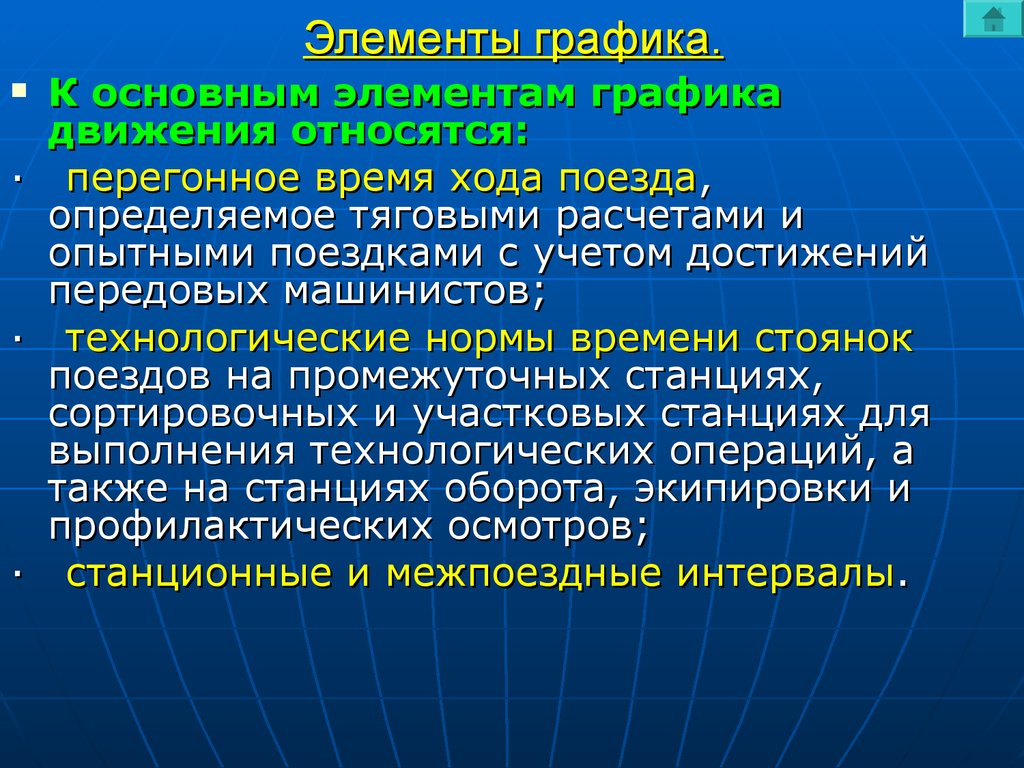 Элементы графика.

▪ К основным элементам графика движения относятся:

· перегонное время хода поезда, определяемое тяговыми расчетами и опытными поездками с учетом достижений передовых машинистов;

· технологические нормы времени стоянок поездов на промежуточных станциях, сортировочных и участковых станциях для выполнения технологических операций, а также на станциях оборота, экипировки и профилактических осмотров;

· станционные и межпоездные интервалы.